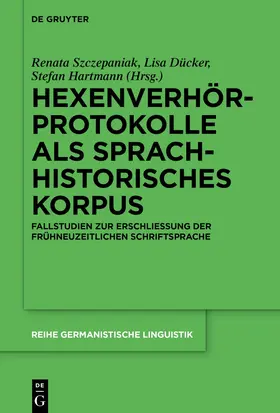 DE GRUYTER

Renata Szczepaniak, Lisa Dücker, Stefan Hartmann (Hrsg.)

HEXENVERHÖR-PROTOKOLLE ALS SPRACH-HISTORISCHES KORPUS

FALLSTUDIEN ZUR ERSCHLIESSUNG DER FRÜHNEUZEITLICHEN SCHRIFTSPRACHE

REIHE GERMANISTISCHE LINGUISTIK

DE G